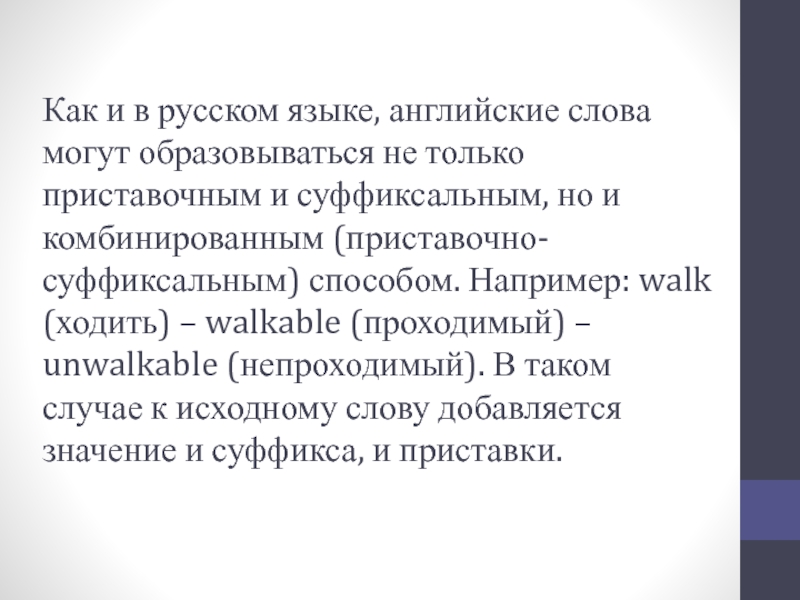 Как и в русском языке, английские слова могут образовываться не только приставочным и суффиксальным, но и комбинированным (приставочно-суффиксальным) способом. Например: walk (ходить) – walkable (проходимый) – unwalkable (непроходимый). В таком случае к исходному слову добавляется значение и суффикса, и приставки.